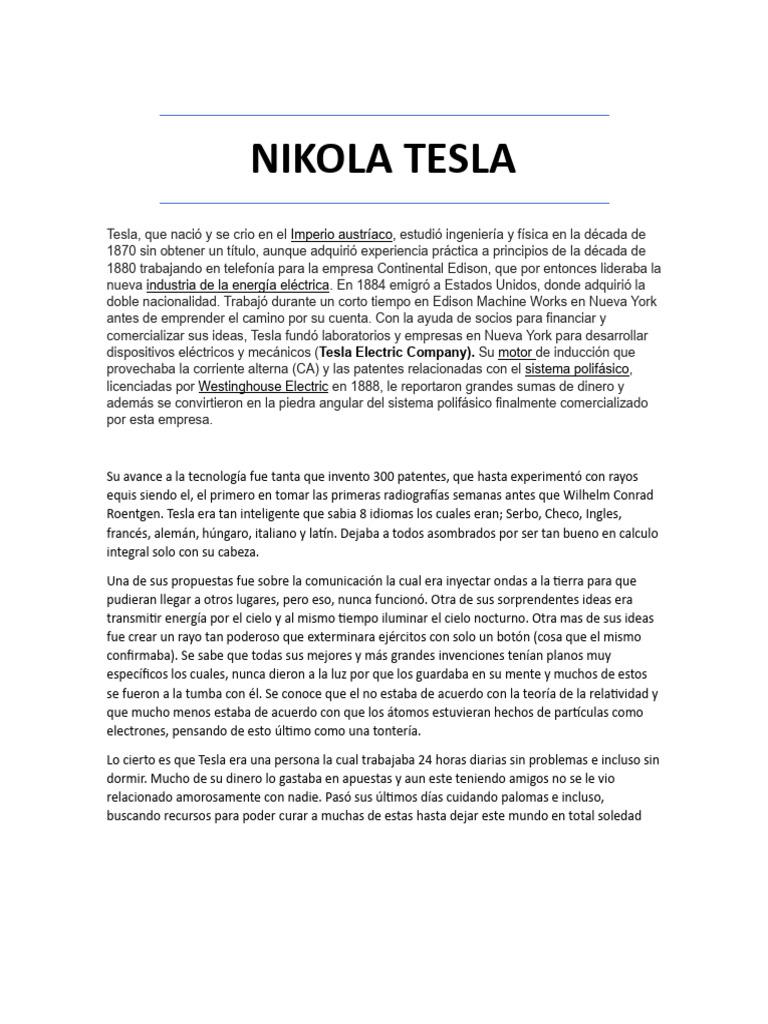 NIKOLA TESLA

Tesla, que nació y se crio en el Imperio austríaco, estudió ingeniería y física en la década de 1870 sin obtener un título, aunque adquirió experiencia práctica a principios de la década de 1880 trabajando en telefonía para la empresa Continental Edison, que por entonces lideraba la nueva industria de la energía eléctrica. En 1884 emigró a Estados Unidos, donde adquirió la doble nacionalidad. Trabajó durante un corto tiempo en Edison Machine Works en Nueva York antes de emprender el camino por su cuenta. Con la ayuda de socios para financiar y comercializar sus ideas, Tesla fundó laboratorios y empresas en Nueva York para desarrollar dispositivos eléctricos y mecánicos (Tesla Electric Company). Su motor de inducción que provechaba la corriente alterna (CA) y las patentes relacionadas con el sistema polifásico, licenciadas por Westinghouse Electric en 1888, le reportaron grandes sumas de dinero y además se convirtieron en la piedra angular del sistema polifásico finalmente comercializado por esta empresa.

Su avance a la tecnología fue tanta que invento 300 patentes, que hasta experimentó con rayos equis siendo el, el primero en tomar las primeras radiografías semanas antes que Wilhelm Conrad Roentgen. Tesla era tan inteligente que sabia 8 idiomas los cuales eran; Serbo, Checo, Ingles, francés, alemán, húngaro, italiano y latín. Dejaba a todos asombrados por ser tan bueno en calculo integral solo con su cabeza.

Una de sus propuestas fue sobre la comunicación la cual era inyectar ondas a la tierra para que pudieran llegar a otros lugares, pero eso, nunca funcionó. Otra de sus sorprendentes ideas era transmitir energía por el cielo y al mismo tiempo iluminar el cielo nocturno. Otra mas de sus ideas fue crear un rayo tan poderoso que exterminara ejércitos con solo un botón (cosa que el mismo confirmaba). Se sabe que todas sus mejores y más grandes invenciones tenían planos muy específicos los cuales, nunca dieron a la luz por que los guardaba en su mente y muchos de estos se fueron a la tumba con él. Se conoce que el no estaba de acuerdo con la teoría de la relatividad y que mucho menos estaba de acuerdo con que los átomos estuvieran hechos de partículas como electrones, pensando de esto último como una tontería.

Lo cierto es que Tesla era una persona la cual trabajaba 24 horas diarias sin problemas e incluso sin dormir. Mucho de su dinero lo gastaba en apuestas y aun este teniendo amigos no se le vio relacionado amorosamente con nadie. Pasó sus últimos días cuidando palomas e incluso, buscando recursos para poder curar a muchas de estas hasta dejar este mundo en total soledad